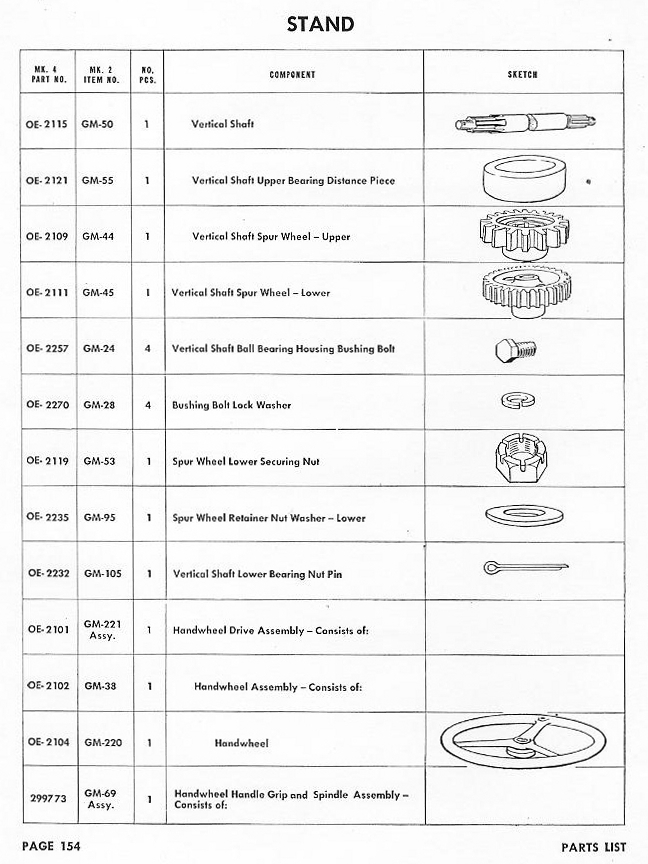 STAND

| MK. 4 PART NO. | MK. 2 ITEM NO. | NO. PCS. | COMPONENT | SKETCH |
|---|---|---|---|---|
| OE-2115 | GM-50 | 1 | Vertical Shaft | |
| OE-2121 | GM-55 | 1 | Vertical Shaft Upper Bearing Distance Piece | |
| OE-2109 | GM-44 | 1 | Vertical Shaft Spur Wheel – Upper | |
| OE-2111 | GM-45 | 1 | Vertical Shaft Spur Wheel – Lower | |
| OE-2257 | GM-24 | 4 | Vertical Shaft Ball Bearing Housing Bushing Bolt | |
| OE-2270 | GM-28 | 4 | Bushing Bolt Lock Washer | |
| OE-2119 | GM-53 | 1 | Spur Wheel Lower Securing Nut | |
| OE-2235 | GM-95 | 1 | Spur Wheel Retainer Nut Washer – Lower | |
| OE-2232 | GM-105 | 1 | Vertical Shaft Lower Bearing Nut Pin | |
| OE-2101 | GM-221 Assy. | 1 | Handwheel Drive Assembly – Consists of: | |
| OE-2102 | GM-38 | 1 | Handwheel Assembly – Consists of: | |
| OE-2104 | GM-220 | 1 | Handwheel | |
| 299773 | GM-69 Assy. | 1 | Handwheel Handle Grip and Spindle Assembly – Consists of: | |

PAGE 154

PARTS LIST